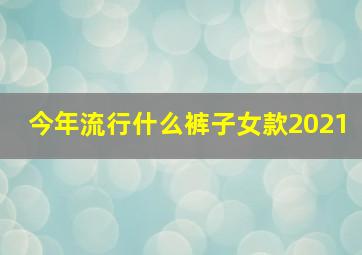 今年流行什么裤子女款2021